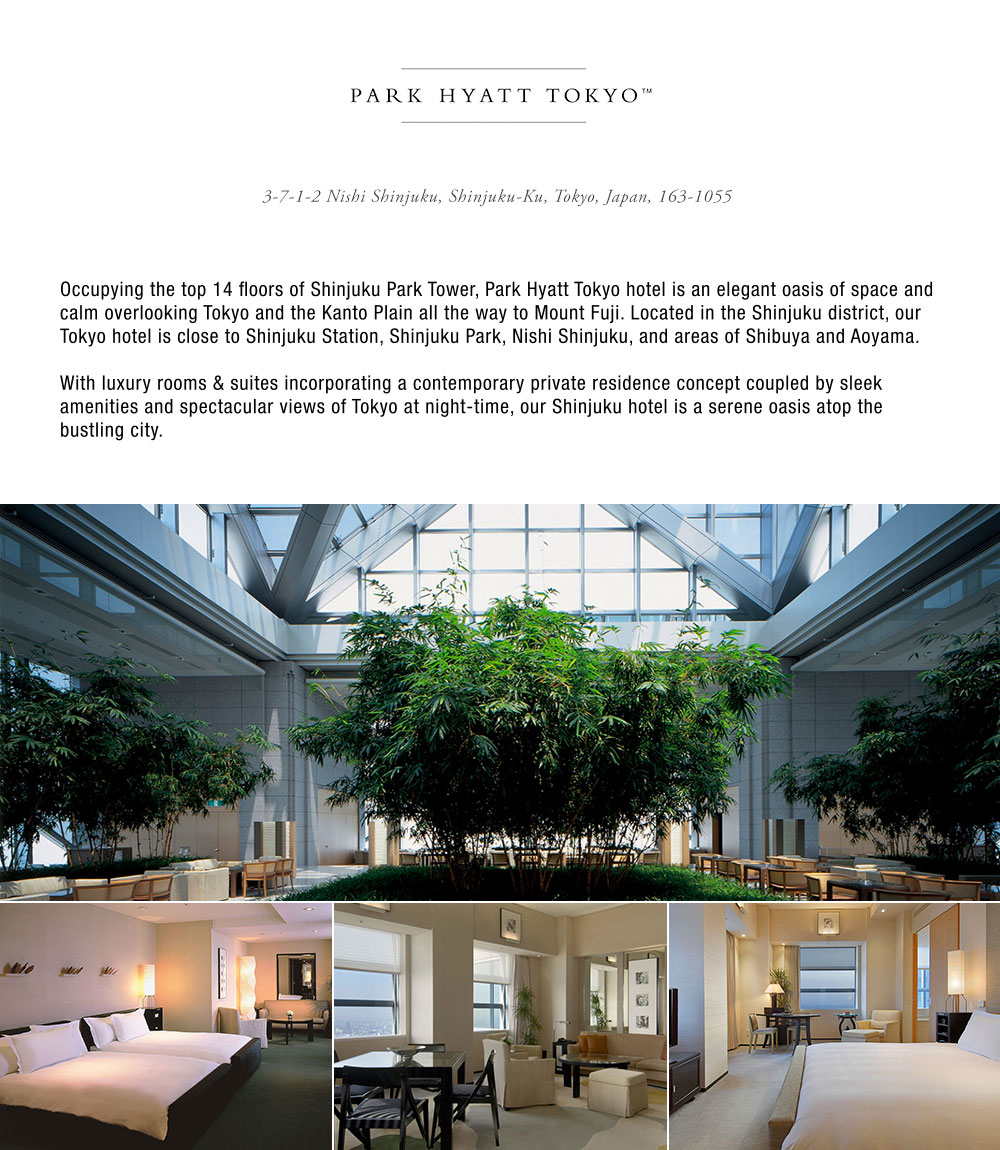 PARK HYATT TOKYO™

3-7-1-2 Nishi Shinjuku, Shinjuku-Ku, Tokyo, Japan, 163-1055

Occupying the top 14 floors of Shinjuku Park Tower, Park Hyatt Tokyo hotel is an elegant oasis of space and calm overlooking Tokyo and the Kanto Plain all the way to Mount Fuji. Located in the Shinjuku district, our Tokyo hotel is close to Shinjuku Station, Shinjuku Park, Nishi Shinjuku, and areas of Shibuya and Aoyama.

With luxury rooms & suites incorporating a contemporary private residence concept coupled by sleek amenities and spectacular views of Tokyo at night-time, our Shinjuku hotel is a serene oasis atop the bustling city.